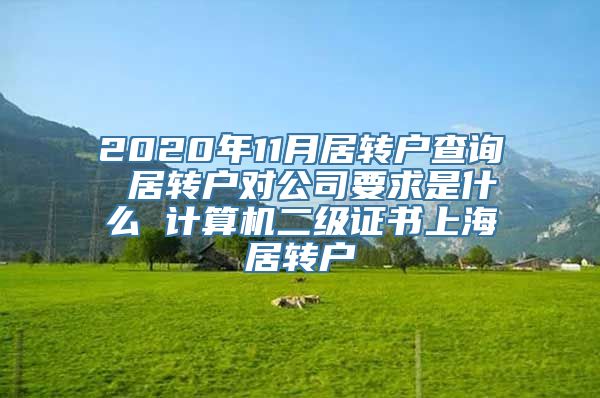 2020年11月居转户查询 居转户对公司要求是什么 计算机二级证书上海居转户